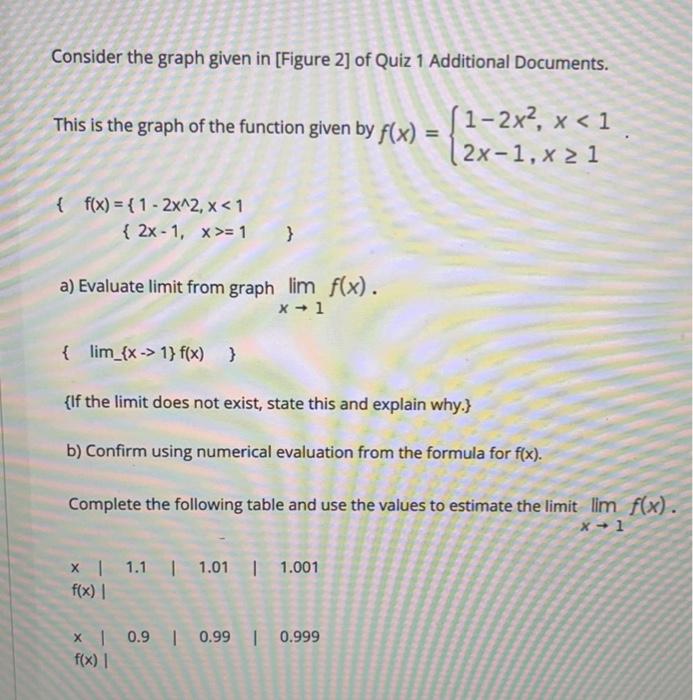 Consider the graph given in [Figure 2] of Quiz 1 Additional Documents.

This is the graph of the function given by $f(x) = \begin{cases} 1-2x^2, & x < 1 \\ 2x-1, & x \geq 1 \end{cases}$.

{ f(x) = { 1 - 2x^2, x < 1
{ 2x - 1, x >= 1 }

a) Evaluate limit from graph $\lim_{x \to 1} f(x)$.

{ lim_{x -> 1} f(x) }

{If the limit does not exist, state this and explain why.}

b) Confirm using numerical evaluation from the formula for f(x).

Complete the following table and use the values to estimate the limit $\lim_{x \to 1} f(x)$.

x | 1.1 | 1.01 | 1.001
f(x) |

x | 0.9 | 0.99 | 0.999
f(x) |